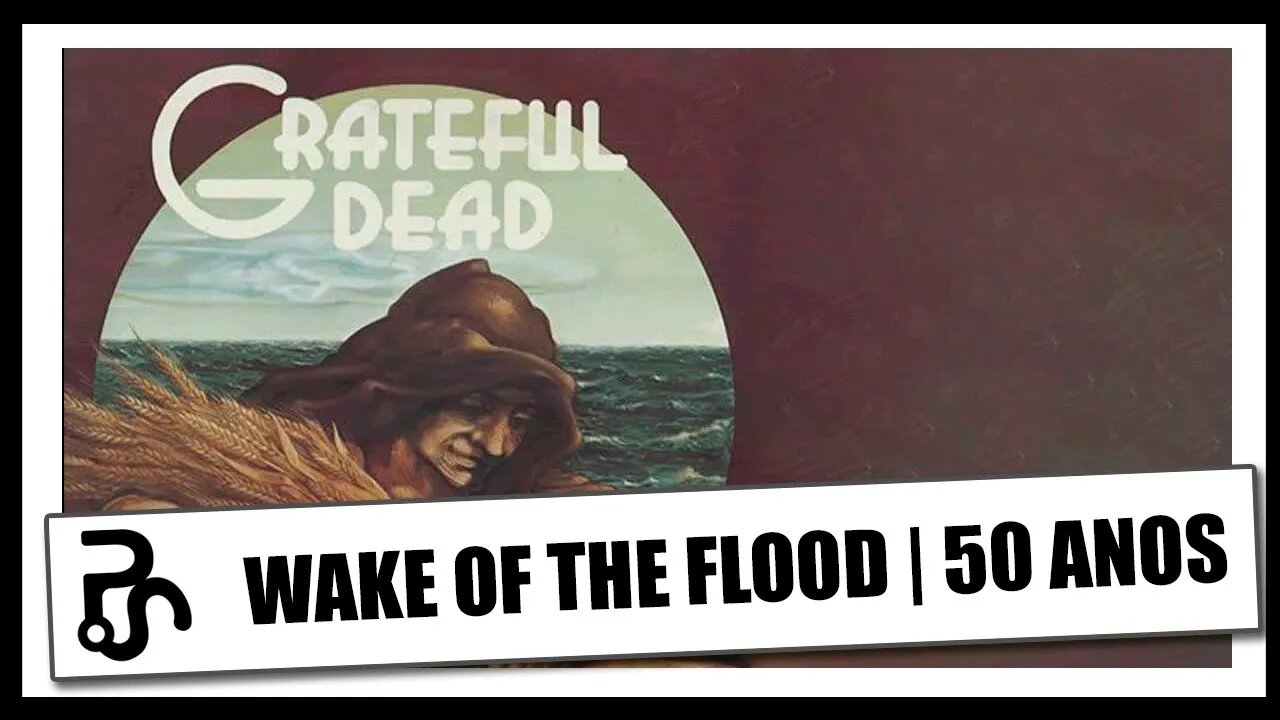 GRATEFUL DEAD

WAKE OF THE FLOOD | 50 ANOS